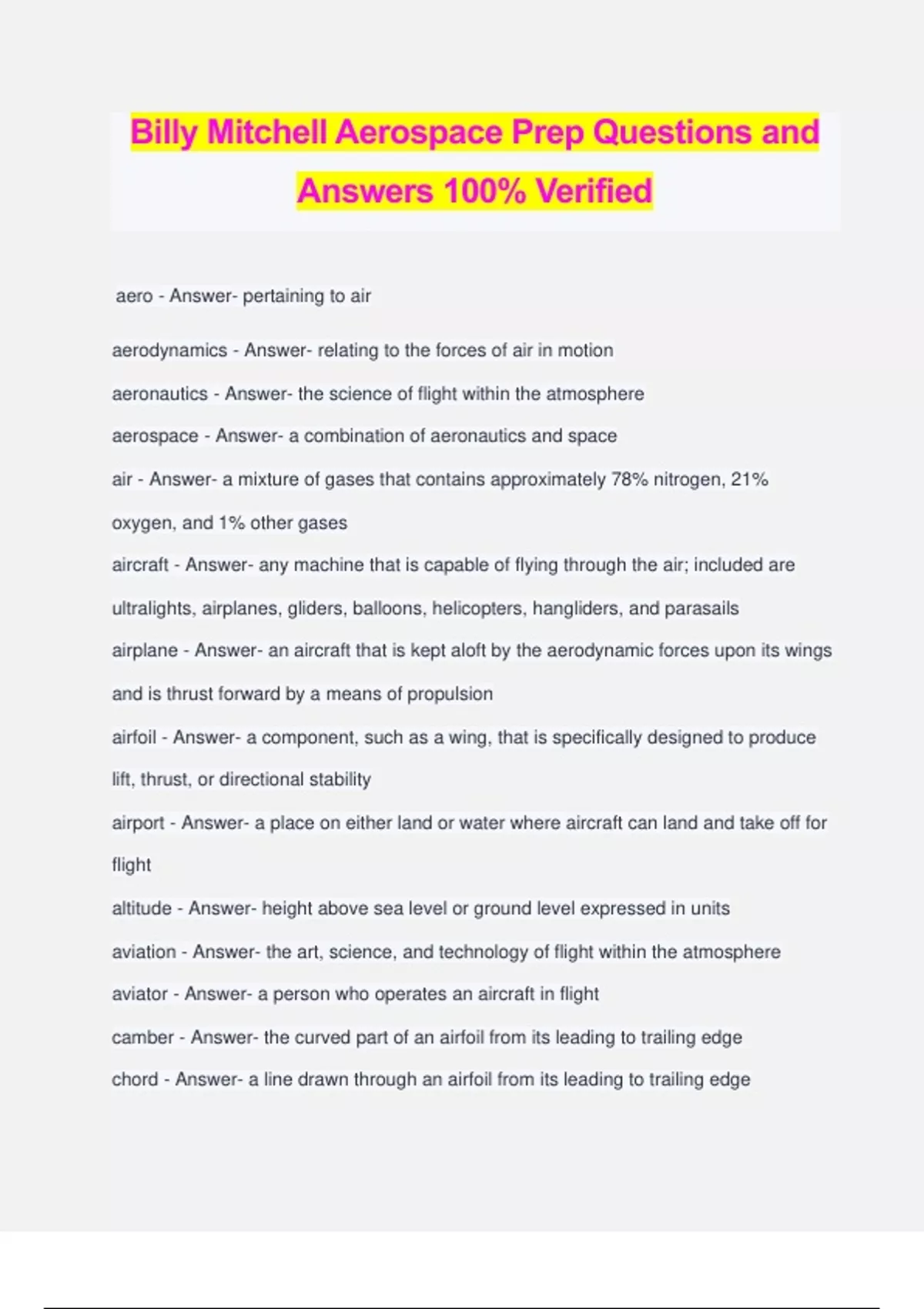 Billy Mitchell Aerospace Prep Questions and Answers 100% Verified

aero - Answer- pertaining to air

aerodynamics - Answer- relating to the forces of air in motion

aeronautics - Answer- the science of flight within the atmosphere

aerospace - Answer- a combination of aeronautics and space

air - Answer- a mixture of gases that contains approximately 78% nitrogen, 21% oxygen, and 1% other gases

aircraft - Answer- any machine that is capable of flying through the air; included are ultralights, airplanes, gliders, balloons, helicopters, hangliders, and parasails

airplane - Answer- an aircraft that is kept aloft by the aerodynamic forces upon its wings and is thrust forward by a means of propulsion

airfoil - Answer- a component, such as a wing, that is specifically designed to produce lift, thrust, or directional stability

airport - Answer- a place on either land or water where aircraft can land and take off for flight

altitude - Answer- height above sea level or ground level expressed in units

aviation - Answer- the art, science, and technology of flight within the atmosphere

aviator - Answer- a person who operates an aircraft in flight

camber - Answer- the curved part of an airfoil from its leading to trailing edge

chord - Answer- a line drawn through an airfoil from its leading to trailing edge